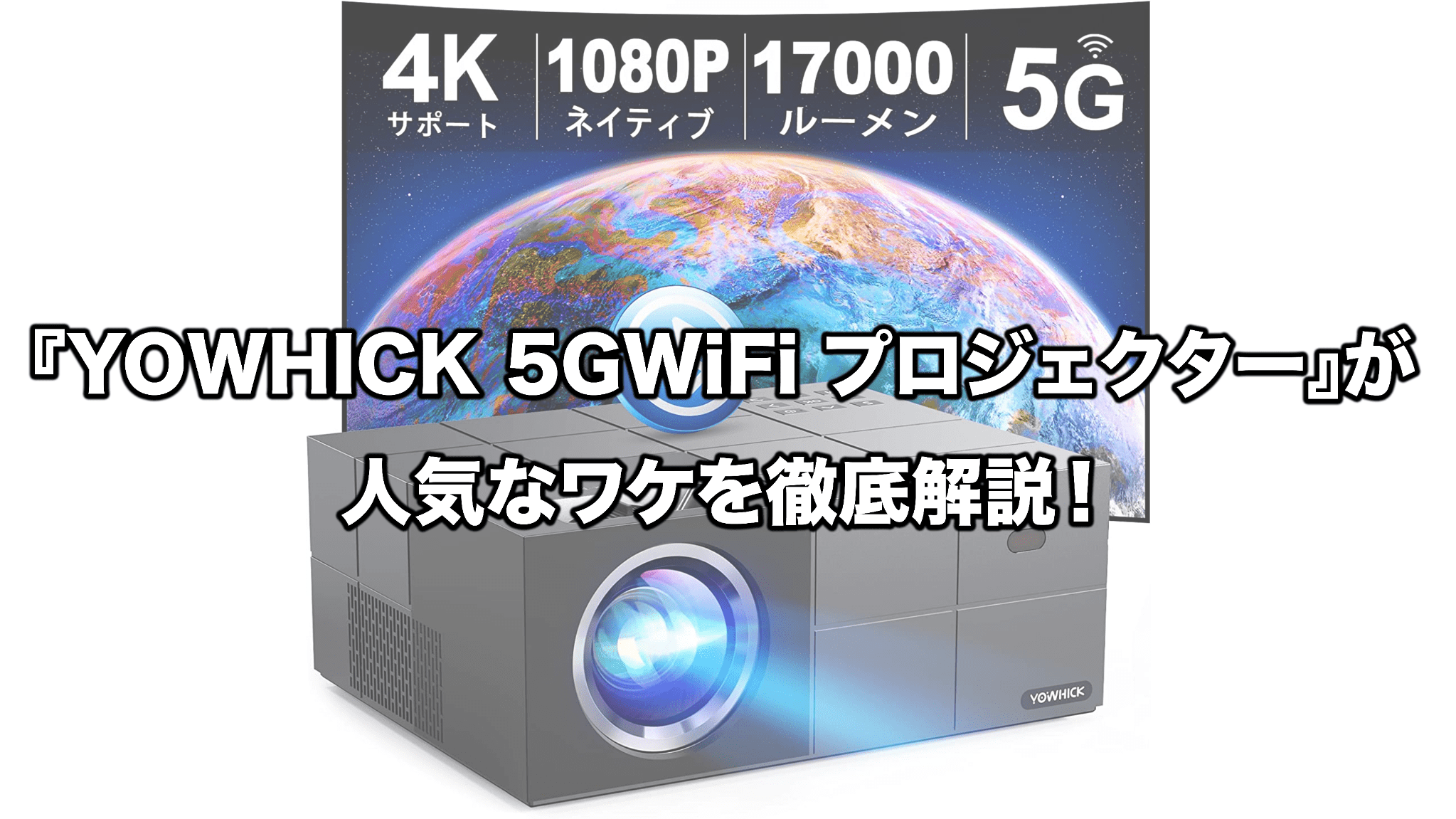 4K
サポート

1080P
ネイティブ

17000
ルーメン

5G

『YOWHICK 5GWiFi プロジェクター』が
人気なワケを徹底解説！

YOWHICK